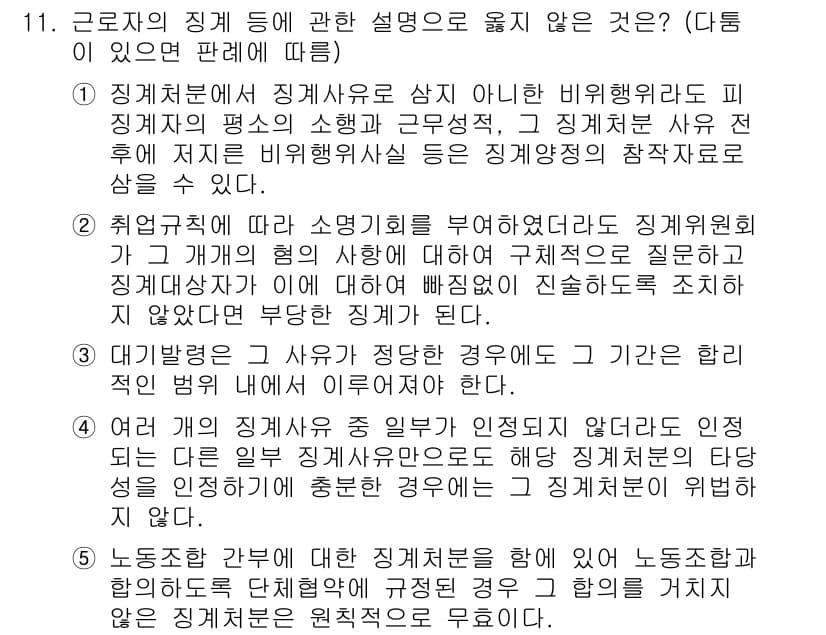 11. 근로자의 징계 등에 관한 설명으로 옳지 않은 것은? (다툼이 있으면 판례에 따름)

① 징계처분에서 징계사유로 삼지 아니한 비위행위라도 피징계자의 평소의 소행과 근무성적, 그 징계처분 사유 전후에 저지른 비위행위사실 등은 징계양정의 참작자료로 삼을 수 있다.

② 취업규칙에 따라 소명기회를 부여하였더라도 징계위원회가 그 개개의 혐의 사항에 대하여 구체적으로 질문하고 징계대상자가 이에 대하여 빠짐없이 진술하도록 조치하지 않았다면 부당한 징계가 된다.

③ 대기발령은 그 사유가 정당한 경우에도 그 기간은 합리적인 범위 내에서 이루어져야 한다.

④ 여러 개의 징계사유 중 일부가 인정되지 않더라도 인정되는 다른 일부 징계사유만으로도 해당 징계처분의 타당성을 인정하기에 충분한 경우에는 그 징계처분이 위법하지 않다.

⑤ 노동조합 간부에 대한 징계처분을 함에 있어 노동조합과 합의하도록 단체협약에 규정된 경우 그 합의를 거치지 않은 징계처분은 원칙적으로 무효이다.